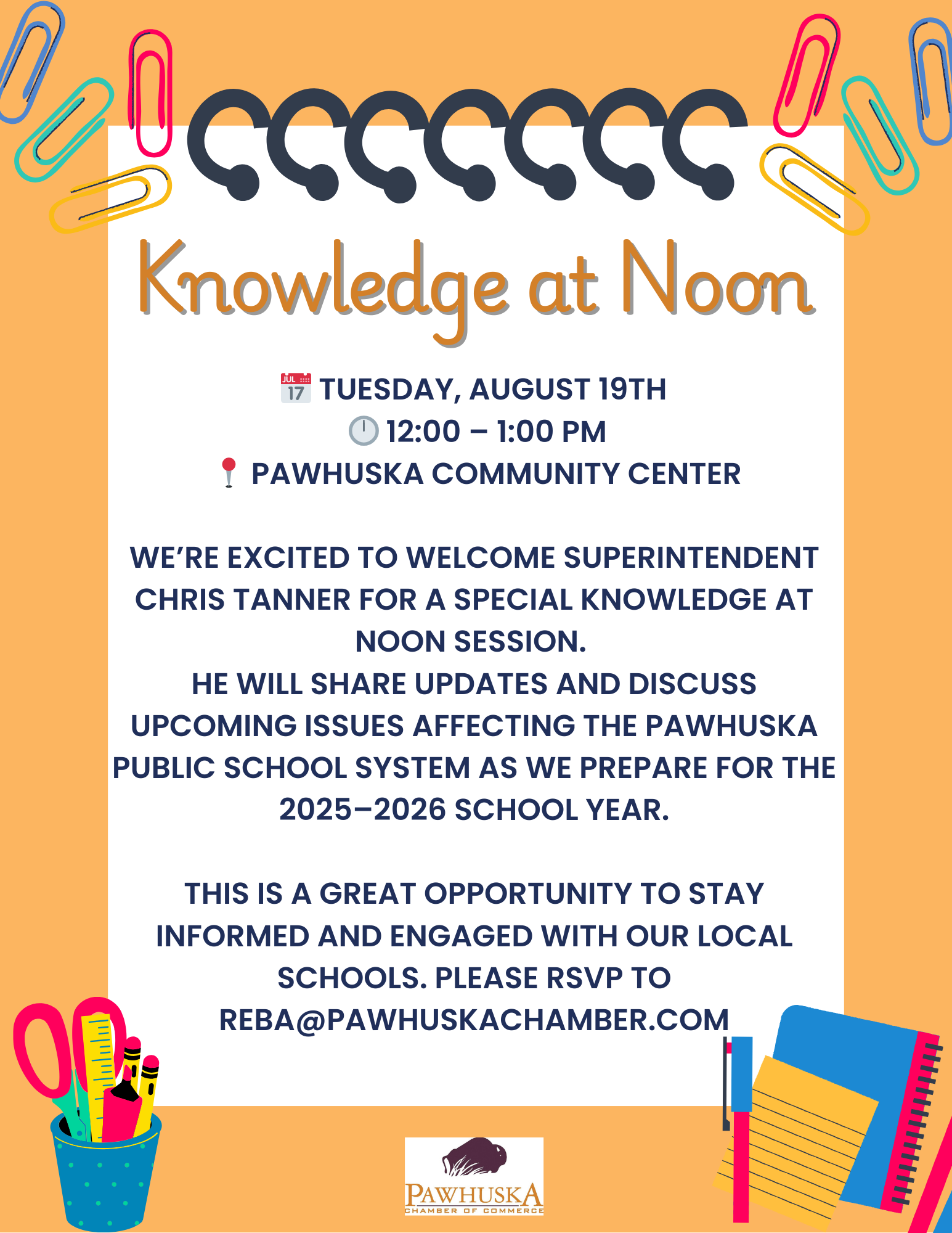 Knowledge at Noon

JUL 17 TUESDAY, AUGUST 19TH
12:00 – 1:00 PM
PAWHUSKA COMMUNITY CENTER

WE'RE EXCITED TO WELCOME SUPERINTENDENT CHRIS TANNER FOR A SPECIAL KNOWLEDGE AT NOON SESSION.
HE WILL SHARE UPDATES AND DISCUSS UPCOMING ISSUES AFFECTING THE PAWHUSKA PUBLIC SCHOOL SYSTEM AS WE PREPARE FOR THE 2025–2026 SCHOOL YEAR.

THIS IS A GREAT OPPORTUNITY TO STAY INFORMED AND ENGAGED WITH OUR LOCAL SCHOOLS. PLEASE RSVP TO REBA@PAWHUSKACHAMBER.COM

PAWHUSKA
CHAMBER OF COMMERCE